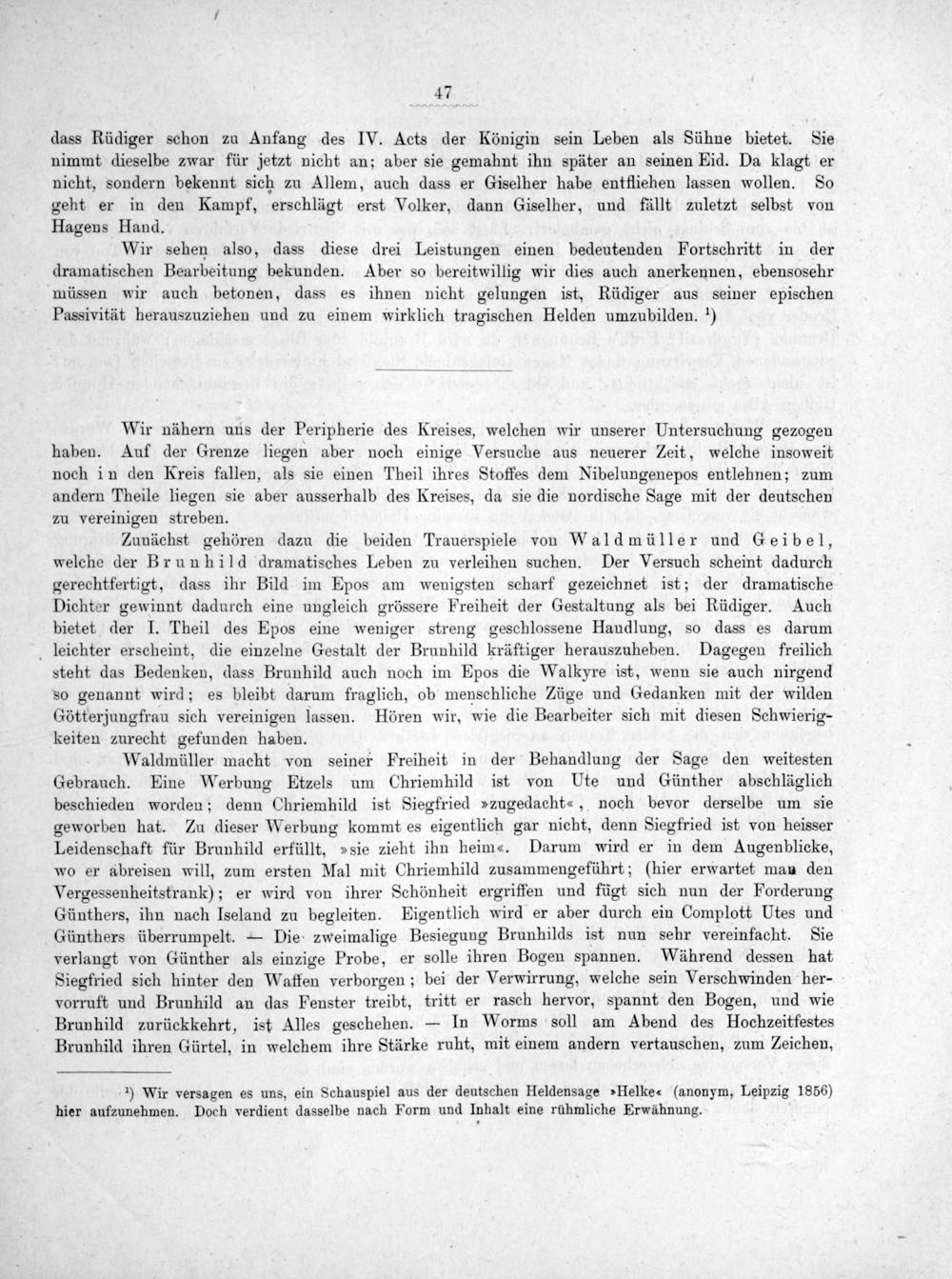 47

dass Rüdiger schon zu Anfang des IV. Acts der Königin sein Leben als Sühne bietet. Sie nimmt dieselbe zwar für jetzt nicht an; aber sie gemahnt ihn später an seinen Eid. Da klagt er nicht, sondern bekennt sich zu Allem, auch dass er Giselher habe entfliehen lassen wollen. So geht er in den Kampf, erschlägt erst Volker, dann Giselher, und fällt zuletzt selbst von Hagens Hand.

Wir sehen also, dass diese drei Leistungen einen bedeutenden Fortschritt in der dramatischen Bearbeitung bekunden. Aber so bereitwillig wir dies auch anerkennen, ebensosehr müssen wir auch betonen, dass es ihnen nicht gelungen ist, Rüdiger aus seiner epischen Passivität herauszuziehen und zu einem wirklich tragischen Helden umzubilden. ¹)

Wir nähern uns der Peripherie des Kreises, welchen wir unserer Untersuchung gezogen haben. Auf der Grenze liegen aber noch einige Versuche aus neuerer Zeit, welche insoweit noch in den Kreis fallen, als sie einen Theil ihres Stoffes dem Nibelungenepos entlehnen; zum andern Theile liegen sie aber ausserhalb des Kreises, da sie die nordische Sage mit der deutschen zu vereinigen streben.

Zunächst gehören dazu die beiden Trauerspiele von Waldmüller und Geibel, welche der Brunhild dramatisches Leben zu verleihen suchen. Der Versuch scheint dadurch gerechtfertigt, dass ihr Bild im Epos am wenigsten scharf gezeichnet ist; der dramatische Dichter gewinnt dadurch eine ungleich grössere Freiheit der Gestaltung als bei Rüdiger. Auch bietet der I. Theil des Epos eine weniger streng geschlossene Handlung, so dass es darum leichter erscheint, die einzelne Gestalt der Brunhild kräftiger herauszuheben. Dagegen freilich steht das Bedenken, dass Brunhild auch noch im Epos die Walkyre ist, wenn sie auch nirgend so genannt wird; es bleibt darum fraglich, ob menschliche Züge und Gedanken mit der wilden Götterjungfrau sich vereinigen lassen. Hören wir, wie die Bearbeiter sich mit diesen Schwierigkeiten zurecht gefunden haben.

Waldmüller macht von seiner Freiheit in der Behandlung der Sage den weitesten Gebrauch. Eine Werbung Etzels um Chriemhild ist von Ute und Günther abschläglich beschieden worden; denn Chriemhild ist Siegfried »zugedacht«, noch bevor derselbe um sie geworben hat. Zu dieser Werbung kommt es eigentlich gar nicht, denn Siegfried ist von heisser Leidenschaft für Brunhild erfüllt, »sie zieht ihn heim«. Darum wird er in dem Augenblicke, wo er abreisen will, zum ersten Mal mit Chriemhild zusammengeführt; (hier erwartet man den Vergessenheitstrank); er wird von ihrer Schönheit ergriffen und fügt sich nun der Forderung Günthers, ihn nach Iseland zu begleiten. Eigentlich wird er aber durch ein Complott Utes und Günthers überrumpelt. — Die zweimalige Besiegung Brunhilds ist nun sehr vereinfacht. Sie verlangt von Günther als einzige Probe, er solle ihren Bogen spannen. Während dessen hat Siegfried sich hinter den Waffen verborgen; bei der Verwirrung, welche sein Verschwinden hervorruft und Brunhild an das Fenster treibt, tritt er rasch hervor, spannt den Bogen, und wie Brunhild zurückkehrt, ist Alles geschehen. — In Worms soll am Abend des Hochzeitfestes Brunhild ihren Gürtel, in welchem ihre Stärke ruht, mit einem andern vertauschen, zum Zeichen,

¹) Wir versagen es uns, ein Schauspiel aus der deutschen Heldensage »Helke« (anonym, Leipzig 1856) hier aufzunehmen. Doch verdient dasselbe nach Form und Inhalt eine rühmliche Erwähnung.